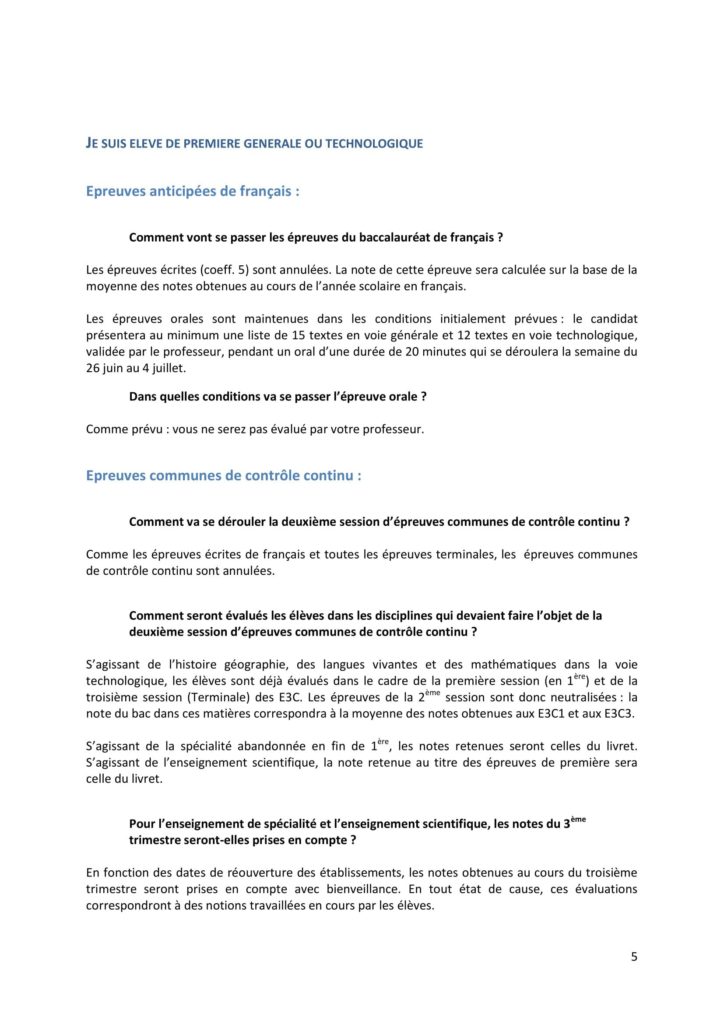 JE SUIS ELEVE DE PREMIERE GENERALE OU TECHNOLOGIQUE

Epreuves anticipées de français :

Comment vont se passer les épreuves du baccalauréat de français ?

Les épreuves écrites (coeff. 5) sont annulées. La note de cette épreuve sera calculée sur la base de la moyenne des notes obtenues au cours de l'année scolaire en français.

Les épreuves orales sont maintenues dans les conditions initialement prévues : le candidat présentera au minimum une liste de 15 textes en voie générale et 12 textes en voie technologique, validée par le professeur, pendant un oral d'une durée de 20 minutes qui se déroulera la semaine du 26 juin au 4 juillet.

Dans quelles conditions va se passer l'épreuve orale ?

Comme prévu : vous ne serez pas évalué par votre professeur.

Epreuves communes de contrôle continu :

Comment va se dérouler la deuxième session d'épreuves communes de contrôle continu ?

Comme les épreuves écrites de français et toutes les épreuves terminales, les épreuves communes de contrôle continu sont annulées.

Comment seront évalués les élèves dans les disciplines qui devaient faire l'objet de la deuxième session d'épreuves communes de contrôle continu ?

S'agissant de l'histoire géographie, des langues vivantes et des mathématiques dans la voie technologique, les élèves sont déjà évalués dans le cadre de la première session (en $1^{ère}$) et de la troisième session (Terminale) des E3C. Les épreuves de la $2^{ème}$ session sont donc neutralisées : la note du bac dans ces matières correspondra à la moyenne des notes obtenues aux E3C1 et aux E3C3.

S'agissant de la spécialité abandonnée en fin de $1^{ère}$, les notes retenues seront celles du livret. S'agissant de l'enseignement scientifique, la note retenue au titre des épreuves de première sera celle du livret.

Pour l'enseignement de spécialité et l'enseignement scientifique, les notes du $3^{ème}$ trimestre seront-elles prises en compte ?

En fonction des dates de réouverture des établissements, les notes obtenues au cours du troisième trimestre seront prises en compte avec bienveillance. En tout état de cause, ces évaluations correspondront à des notions travaillées en cours par les élèves.

5